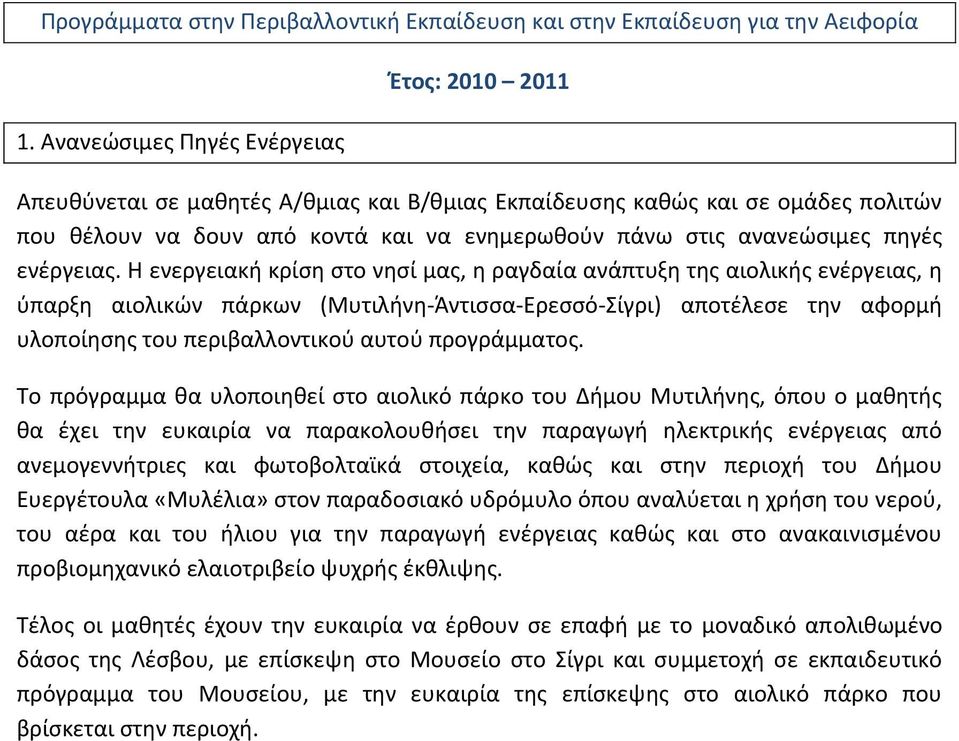 Προγράμματα στην Περιβαλλοντική Εκπαίδευση και στην Εκπαίδευση για την Αειφορία

Έτος: 2010 – 2011

1. Ανανεώσιμες Πηγές Ενέργειας

Απευθύνεται σε μαθητές Α/θμιας και Β/θμιας Εκπαίδευσης καθώς και σε ομάδες πολιτών που θέλουν να δουν από κοντά και να ενημερωθούν πάνω στις ανανεώσιμες πηγές ενέργειας. Η ενεργειακή κρίση στο νησί μας, η ραγδαία ανάπτυξη της αιολικής ενέργειας, η ύπαρξη αιολικών πάρκων (Μυτιλήνη-Άντισσα-Ερεσσό-Σίγρι) αποτέλεσε την αφορμή υλοποίησης του περιβαλλοντικού αυτού προγράμματος.

Το πρόγραμμα θα υλοποιηθεί στο αιολικό πάρκο του Δήμου Μυτιλήνης, όπου ο μαθητής θα έχει την ευκαιρία να παρακολουθήσει την παραγωγή ηλεκτρικής ενέργειας από ανεμογεννήτριες και φωτοβολταϊκά στοιχεία, καθώς και στην περιοχή του Δήμου Ευεργέτουλα «Μυλέλια» στον παραδοσιακό υδρόμυλο όπου αναλύεται η χρήση του νερού, του αέρα και του ήλιου για την παραγωγή ενέργειας καθώς και στο ανακαινισμένου προβιομηχανικό ελαιοτριβείο ψυχρής έκθλιψης.

Τέλος οι μαθητές έχουν την ευκαιρία να έρθουν σε επαφή με το μοναδικό απολιθωμένο δάσος της Λέσβου, με επίσκεψη στο Μουσείο στο Σίγρι και συμμετοχή σε εκπαιδευτικό πρόγραμμα του Μουσείου, με την ευκαιρία της επίσκεψης στο αιολικό πάρκο που βρίσκεται στην περιοχή.